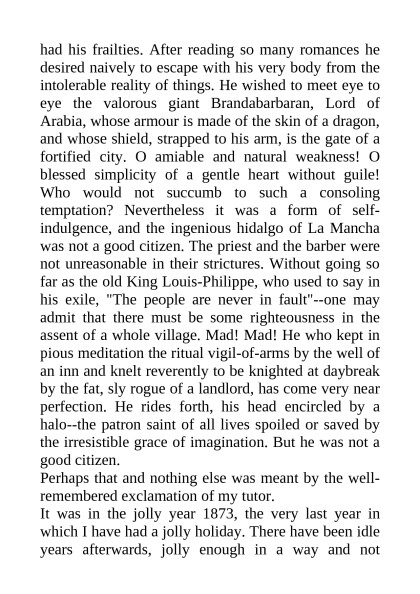 had his frailties. After reading so many romances he desired naively to escape with his very body from the intolerable reality of things. He wished to meet eye to eye the valorous giant Brandabarbaran, Lord of Arabia, whose armour is made of the skin of a dragon, and whose shield, strapped to his arm, is the gate of a fortified city. O amiable and natural weakness! O blessed simplicity of a gentle heart without guile! Who would not succumb to such a consoling temptation? Nevertheless it was a form of self-indulgence, and the ingenious hidalgo of La Mancha was not a good citizen. The priest and the barber were not unreasonable in their strictures. Without going so far as the old King Louis-Philippe, who used to say in his exile, "The people are never in fault"--one may admit that there must be some righteousness in the assent of a whole village. Mad! Mad! He who kept in pious meditation the ritual vigil-of-arms by the well of an inn and knelt reverently to be knighted at daybreak by the fat, sly rogue of a landlord, has come very near perfection. He rides forth, his head encircled by a halo--the patron saint of all lives spoiled or saved by the irresistible grace of imagination. But he was not a good citizen.
Perhaps that and nothing else was meant by the well-remembered exclamation of my tutor.
It was in the jolly year 1873, the very last year in which I have had a jolly holiday. There have been idle years afterwards, jolly enough in a way and not